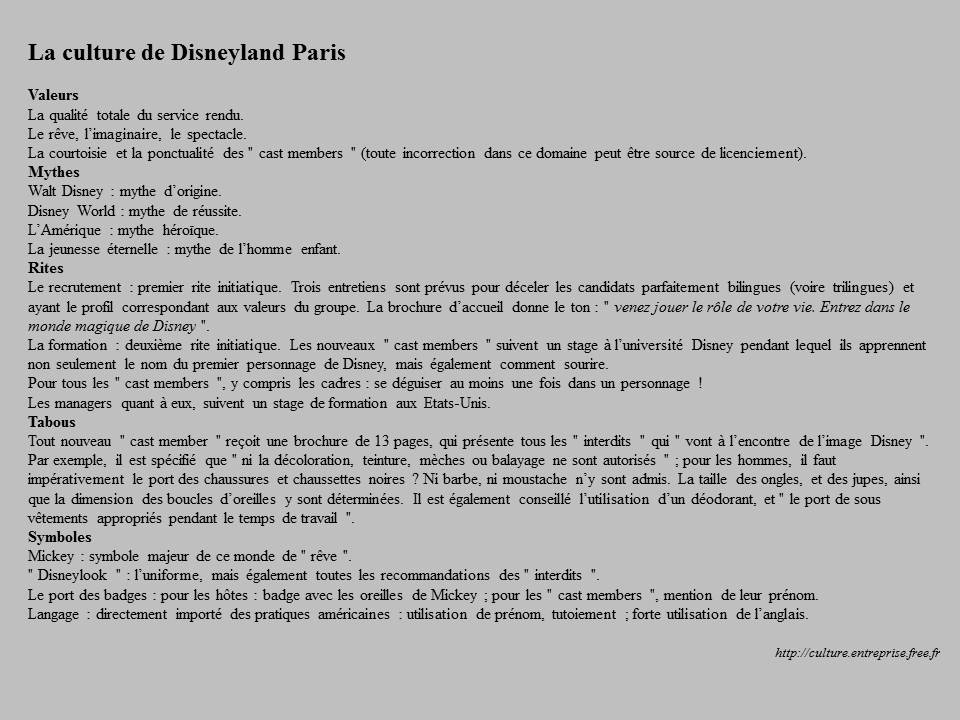 La culture de Disneyland Paris

Valeurs
La qualité totale du service rendu.
Le rêve, l'imaginaire, le spectacle.
La courtoisie et la ponctualité des " cast members " (toute incorrection dans ce domaine peut être source de licenciement).
Mythes
Walt Disney : mythe d'origine.
Disney World : mythe de réussite.
L'Amérique : mythe héroïque.
La jeunesse éternelle : mythe de l'homme enfant.
Rites
Le recrutement : premier rite initiatique. Trois entretiens sont prévus pour déceler les candidats parfaitement bilingues (voire trilingues) et ayant le profil correspondant aux valeurs du groupe. La brochure d'accueil donne le ton : " venez jouer le rôle de votre vie. Entrez dans le monde magique de Disney ".
La formation : deuxième rite initiatique. Les nouveaux " cast members " suivent un stage à l'université Disney pendant lequel ils apprennent non seulement le nom du premier personnage de Disney, mais également comment sourire.
Pour tous les " cast members ", y compris les cadres : se déguiser au moins une fois dans un personnage !
Les managers quant à eux, suivent un stage de formation aux Etats-Unis.
Tabous
Tout nouveau " cast member " reçoit une brochure de 13 pages, qui présente tous les " interdits " qui " vont à l'encontre de l'image Disney ". Par exemple, il est spécifié que " ni la décoloration, teinture, mèches ou balayage ne sont autorisés " ; pour les hommes, il faut impérativement le port des chaussures et chaussettes noires ? Ni barbe, ni moustache n'y sont admis. La taille des ongles, et des jupes, ainsi que la dimension des boucles d'oreilles y sont déterminées. Il est également conseillé l'utilisation d'un déodorant, et " le port de sous vêtements appropriés pendant le temps de travail ".
Symboles
Mickey : symbole majeur de ce monde de " rêve ".
" Disneylook " : l'uniforme, mais également toutes les recommandations des " interdits ".
Le port des badges : pour les hôtes : badge avec les oreilles de Mickey ; pour les " cast members ", mention de leur prénom.
Langage : directement importé des pratiques américaines : utilisation de prénom, tutoiement ; forte utilisation de l'anglais.

http://culture.entreprise.free.fr